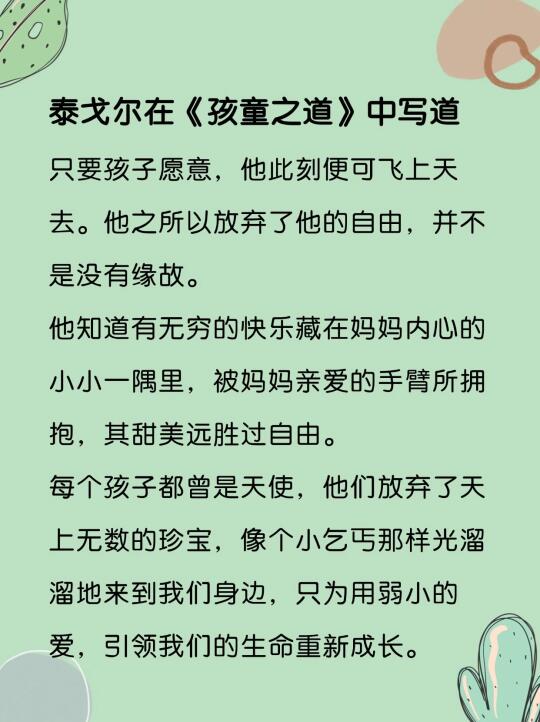 泰戈尔在《孩童之道》中写道

只要孩子愿意，他此刻便可飞上天去。他之所以放弃了他的自由，并不是没有缘故。

他知道有无穷的快乐藏在妈妈内心的小小一隅里，被妈妈亲爱的手臂所拥抱，其甜美远胜过自由。

每个孩子都曾是天使，他们放弃了天上无数的珍宝，像个小乞丐那样光溜溜地来到我们身边，只为用弱小的爱，引领我们的生命重新成长。